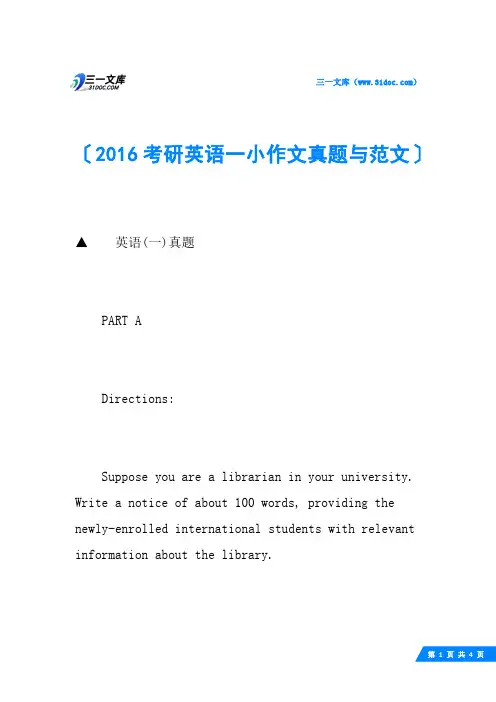 三一文库
31DOC.COM

三一文库（www.31doc.com）

〔2016考研英语一小作文真题与范文〕

▲ 英语(一)真题

PART A

Directions:

Suppose you are a librarian in your university. Write a notice of about 100 words, providing the newly-enrolled international students with relevant information about the library.

第 1 页 共 4 页